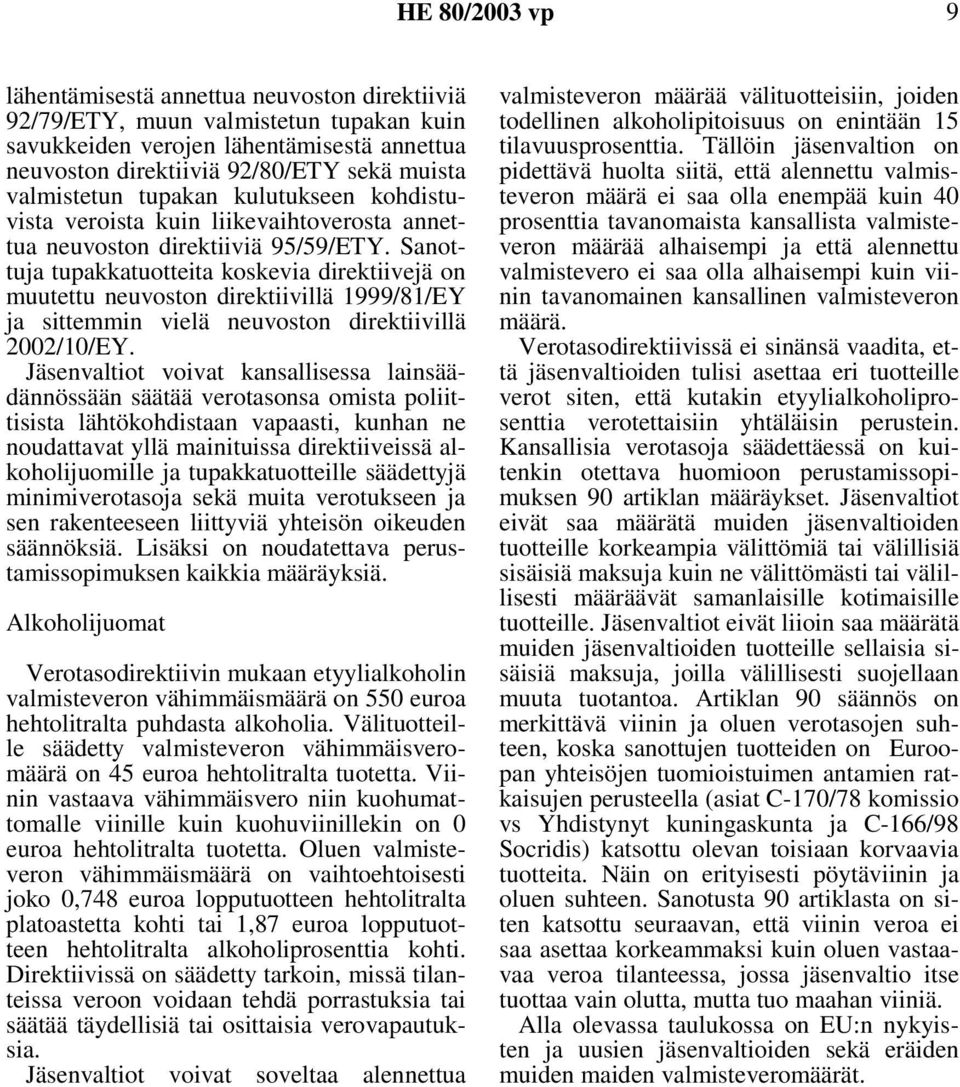 HE 80/2003 vp 9

lähentämisestä annettua neuvoston direktiiviä 92/79/ETY, muun valmistetun tupakan kuin savukkeiden verojen lähentämisestä annettua neuvoston direktiiviä 92/80/ETY sekä muista valmistetun tupakan kulutukseen kohdistuvista veroista kuin liikevaihtoverosta annettua neuvoston direktiiviä 95/59/ETY. Sanottuja tupakkatuotteita koskevia direktiivejä on muutettu neuvoston direktiivillä 1999/81/EY ja sittemmin vielä neuvoston direktiivillä 2002/10/EY.

Jäsenvaltiot voivat kansallisessa lainsäädännössään säätää verotasonsa omista poliittisista lähtökohdistaan vapaasti, kunhan ne noudattavat yllä mainituissa direktiiveissä alkoholijuomille ja tupakkatuotteille säädettyjä minimiverotasoja sekä muita verotukseen ja sen rakenteeseen liittyviä yhteisön oikeuden säännöksiä. Lisäksi on noudatettava perustamissopimuksen kaikkia määräyksiä.

Alkoholijuomat

Verotasodirektiivin mukaan etyylialkoholin valmisteveron vähimmäismäärä on 550 euroa hehtolitralta puhdasta alkoholia. Välituotteille säädetty valmisteveron vähimmäisveromäärä on 45 euroa hehtolitralta tuotetta. Viinin vastaava vähimmäisvero niin kuohumattomalle viinille kuin kuohuviinillekin on 0 euroa hehtolitralta tuotetta. Oluen valmisteveron vähimmäismäärä on vaihtoehtoisesti joko 0,748 euroa lopputuotteen hehtolitralta platoastetta kohti tai 1,87 euroa lopputuotteen hehtolitralta alkoholiprosenttia kohti. Direktiivissä on säädetty tarkoin, missä tilanteissa veroon voidaan tehdä porrastuksia tai säätää täydellisiä tai osittaisia verovapautuksia.

Jäsenvaltiot voivat soveltaa alennettua valmisteveron määrää välituotteisiin, joiden todellinen alkoholipitoisuus on enintään 15 tilavuusprosenttia. Tällöin jäsenvaltion on pidettävä huolta siitä, että alennettu valmisteveron määrä ei saa olla enempää kuin 40 prosenttia tavanomaista kansallista valmisteveron määrää alhaisempi ja että alennettu valmistevero ei saa olla alhaisempi kuin viinin tavanomainen kansallinen valmisteveron määrä.

Verotasodirektiivissä ei sinänsä vaadita, että jäsenvaltioiden tulisi asettaa eri tuotteille verot siten, että kutakin etyylialkoholiprosenttia verotettaisiin yhtäläisin perustein. Kansallisia verotasoja säädettäessä on kuitenkin otettava huomioon perustamissopimuksen 90 artiklan määräykset. Jäsenvaltiot eivät saa määrätä muiden jäsenvaltioiden tuotteille korkeampia välittömiä tai välillisiä sisäisiä maksuja kuin ne välittömästi tai välillisesti määräävät samanlaisille kotimaisille tuotteille. Jäsenvaltiot eivät liioin saa määrätä muiden jäsenvaltioiden tuotteille sellaisia sisäisiä maksuja, joilla välillisesti suojellaan muuta tuotantoa. Artiklan 90 säännös on merkittävä viinin ja oluen verotasojen suhteen, koska sanottujen tuotteiden on Euroopan yhteisöjen tuomioistuimen antamien ratkaisujen perusteella (asiat C-170/78 komissio vs Yhdistynyt kuningaskunta ja C-166/98 Socridis) katsottu olevan toisiaan korvaavia tuotteita. Näin on erityisesti pöytäviinin ja oluen suhteen. Sanotusta 90 artiklasta on siten katsottu seuraavan, että viinin veroa ei saa asettaa korkeammaksi kuin oluen vastaavaa veroa tilanteessa, jossa jäsenvaltio itse tuottaa vain olutta, mutta tuo maahan viiniä.

Alla olevassa taulukossa on EU:n nykyisten ja uusien jäsenvaltioiden sekä eräiden muiden maiden valmisteveromäärät.